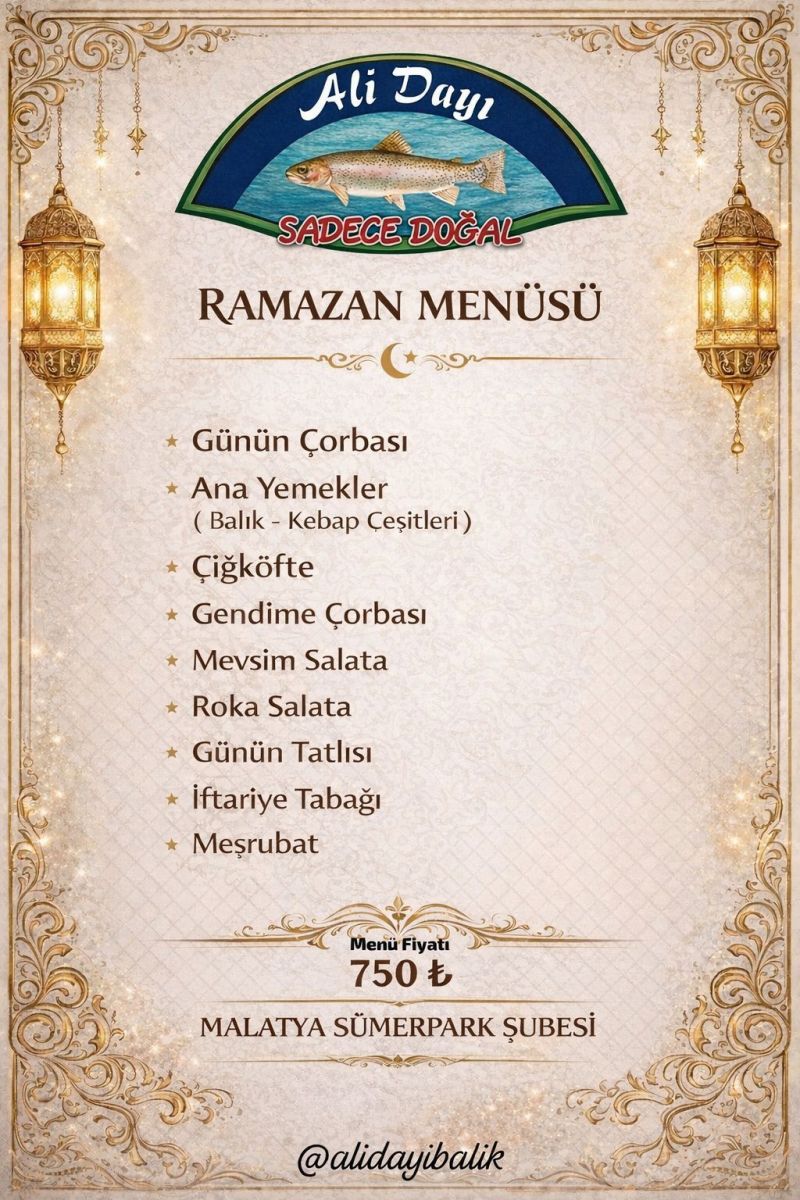 Ali Dayı

SADECE DOĞAL

RAMAZAN MENÜSÜ

★ Günün Çorbası
★ Ana Yemekler
( Balık - Kebap Çeşitleri )
★ Çiğköfte
★ Gendime Çorbası
★ Mevsim Salata
★ Roka Salata
★ Günün Tatlısı
★ İftariye Tabağı
★ Meşrubat

Menü Fiyatı
750 ₺

MALATYA SÜMERPARK ŞUBESİ

@alidayibalik